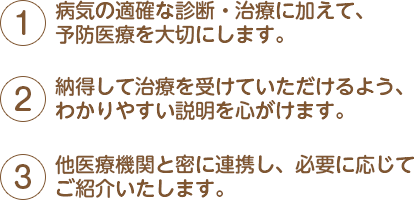 1 病気の適確な診断・治療に加えて、予防医療を大切にします。

2 納得して治療を受けていただけるよう、わかりやすい説明を心がけます。

3 他医療機関と密に連携し、必要に応じてご紹介いたします。